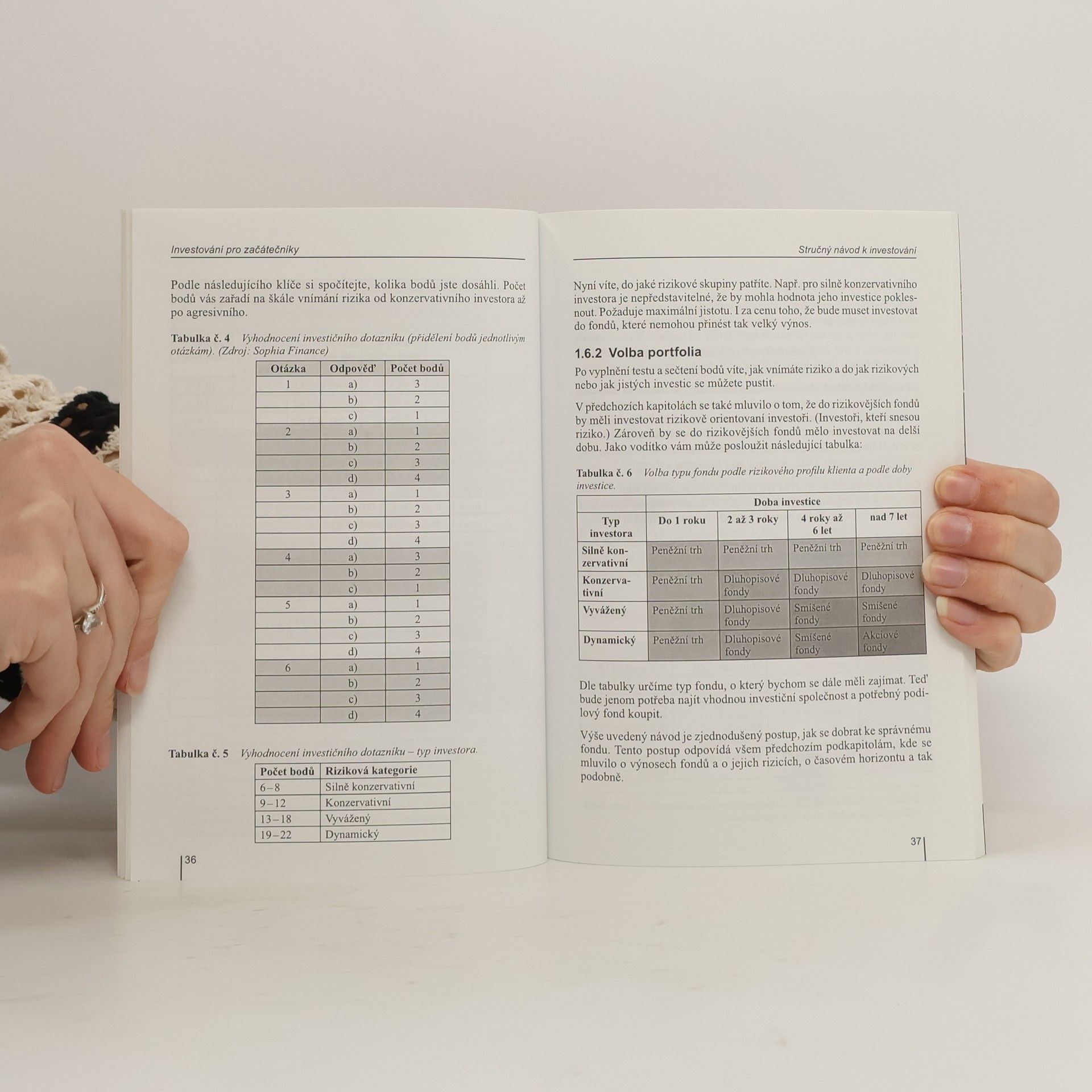 Investování pro začátečníky

Podle následujícího klíče si spočítejte, kolika bodů jste dosáhli. Počet bodů vás zařadí na škále vnímání rizika od konzervativního investora až po agresivního.

Tabulka č. 4 Vyhodnocení investičního dotazníku (přidělení bodů jednotlivým otázkám). (Zdroj: Sophia Finance)

| Otázka | Odpověď | Počet bodů |
|---|---|---|
| 1 | a) | 3 |
|  | b) | 2 |
|  | c) | 1 |
| 2 | a) | 1 |
|  | b) | 2 |
|  | c) | 3 |
|  | d) | 4 |
| 3 | a) | 1 |
|  | b) | 2 |
|  | c) | 3 |
|  | d) | 4 |
| 4 | a) | 3 |
|  | b) | 2 |
|  | c) | 1 |
| 5 | a) | 1 |
|  | b) | 2 |
|  | c) | 3 |
|  | d) | 4 |
| 6 | a) | 1 |
|  | b) | 2 |
|  | c) | 3 |
|  | d) | 4 |

Tabulka č. 5 Vyhodnocení investičního dotazníku – typ investora.

| Počet bodů | Riziková kategorie |
|---|---|
| 6–8 | Silně konzervativní |
| 9–12 | Konzervativní |
| 13–18 | Vyvážený |
| 19–22 | Dynamický |

36

Stručný návod k investování

Nyní víte, do jaké rizikové skupiny patříte. Např. pro silně konzervativního investora je nepředstavitelné, že by mohla hodnota jeho investice poklesnout. Požaduje maximální jistotu. I za cenu toho, že bude muset investovat do fondů, které nemohou přinést tak velký výnos.

1.6.2 Volba portfolia

Po vyplnění testu a sečtení bodů víte, jak vnímáte riziko a do jak rizikových nebo jak jistých investic se můžete pustit.

V předchozích kapitolách se také mluvilo o tom, že do rizikovějších fondů by měli investovat rizikově orientovaní investoři. (Investoři, kteří snesou riziko.) Zároveň by se do rizikovějších fondů mělo investovat na delší dobu. Jako vodítko vám může posloužit následující tabulka:

Tabulka č. 6 Volba typu fondu podle rizikového profilu klienta a podle doby investice.

|  | Doba investice |  |  |  |
|---|---|---|---|---|
| Typ investora | Do 1 roku | 2 až 3 roky | 4 roky až 6 let | nad 7 let |
| Silně konzervativní | Peněžní trh | Peněžní trh | Peněžní trh | Peněžní trh |
| Konzervativní | Peněžní trh | Dluhopisové fondy | Dluhopisové fondy | Dluhopisové fondy |
| Vyvážený | Peněžní trh | Dluhopisové fondy | Smíšené fondy | Smíšené fondy |
| Dynamický | Peněžní trh | Dluhopisové fondy | Smíšené fondy | Akciové fondy |

Dle tabulky určíme typ fondu, o který bychom se dále měli zajímat. Teď bude jenom potřeba najít vhodnou investiční společnost a potřebný podílový fond koupit.

Výše uvedený návod je zjednodušený postup, jak se dobrat ke správnému fondu. Tento postup odpovídá všem předchozím podkapitolám, kde se mluvilo o výnosech fondů a o jejich rizicích, o časovém horizontu a tak podobně.

37